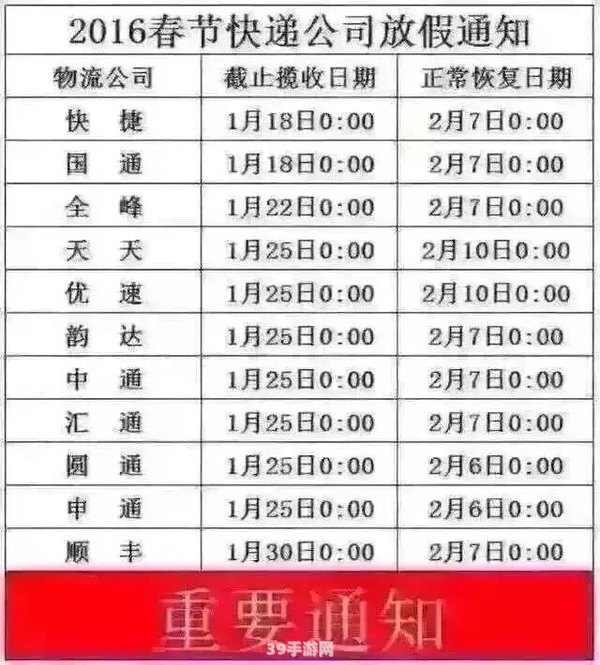 2016春节快递公司放假通知

| 物流公司 | 截止揽收日期 | 正常恢复日期 |
|---|---|---|
| 快　捷 | 1月18日0:00 | 2月7日0:00 |
| 国　通 | 1月18日0:00 | 2月7日0:00 |
| 全　峰 | 1月22日0:00 | 2月7日0:00 |
| 天　天 | 1月25日0:00 | 2月10日0:00 |
| 优　速 | 1月25日0:00 | 2月10日0:00 |
| 韵　达 | 1月25日0:00 | 2月7日0:00 |
| 中　通 | 1月25日0:00 | 2月7日0:00 |
| 汇　通 | 1月25日0:00 | 2月7日0:00 |
| 圆　通 | 1月25日0:00 | 2月6日0:00 |
| 申　通 | 1月25日0:00 | 2月6日0:00 |
| 顺　丰 | 1月30日0:00 | 2月7日0:00 |

重要通知

39手游网